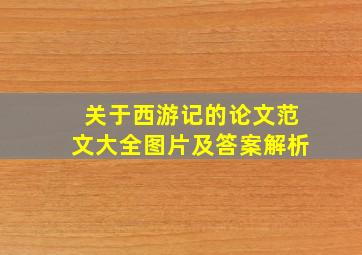 关于西游记的论文范文大全图片及答案解析